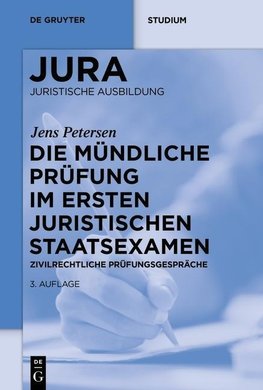 DE GRUYTER

STUDIUM

JURA
JURISTISCHE AUSBILDUNG

Jens Petersen

DIE MÜNDLICHE PRÜFUNG IM ERSTEN JURISTISCHEN STAATSEXAMEN

ZIVILRECHTLICHE PRÜFUNGSGESPRÄCHE

3. AUFLAGE

DE
G